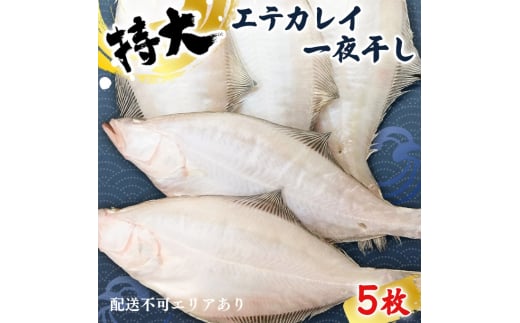 特大

エテカレイ
一夜干し

配送不可エリアあり

5枚